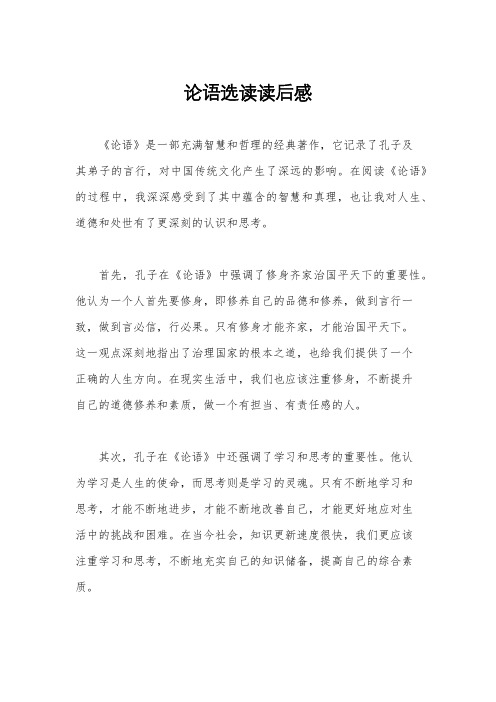 论语选读读后感

《论语》是一部充满智慧和哲理的经典著作，它记录了孔子及其弟子的言行，对中国传统文化产生了深远的影响。在阅读《论语》的过程中，我深深感受到了其中蕴含的智慧和真理，也让我对人生、道德和处世有了更深刻的认识和思考。

首先，孔子在《论语》中强调了修身齐家治国平天下的重要性。他认为一个人首先要修身，即修养自己的品德和修养，做到言行一致，做到言必信，行必果。只有修身才能齐家，才能治国平天下。这一观点深刻地指出了治理国家的根本之道，也给我们提供了一个正确的人生方向。在现实生活中，我们也应该注重修身，不断提升自己的道德修养和素质，做一个有担当、有责任感的人。

其次，孔子在《论语》中还强调了学习和思考的重要性。他认为学习是人生的使命，而思考则是学习的灵魂。只有不断地学习和思考，才能不断地进步，才能不断地改善自己，才能更好地应对生活中的挑战和困难。在当今社会，知识更新速度很快，我们更应该注重学习和思考，不断地充实自己的知识储备，提高自己的综合素质。